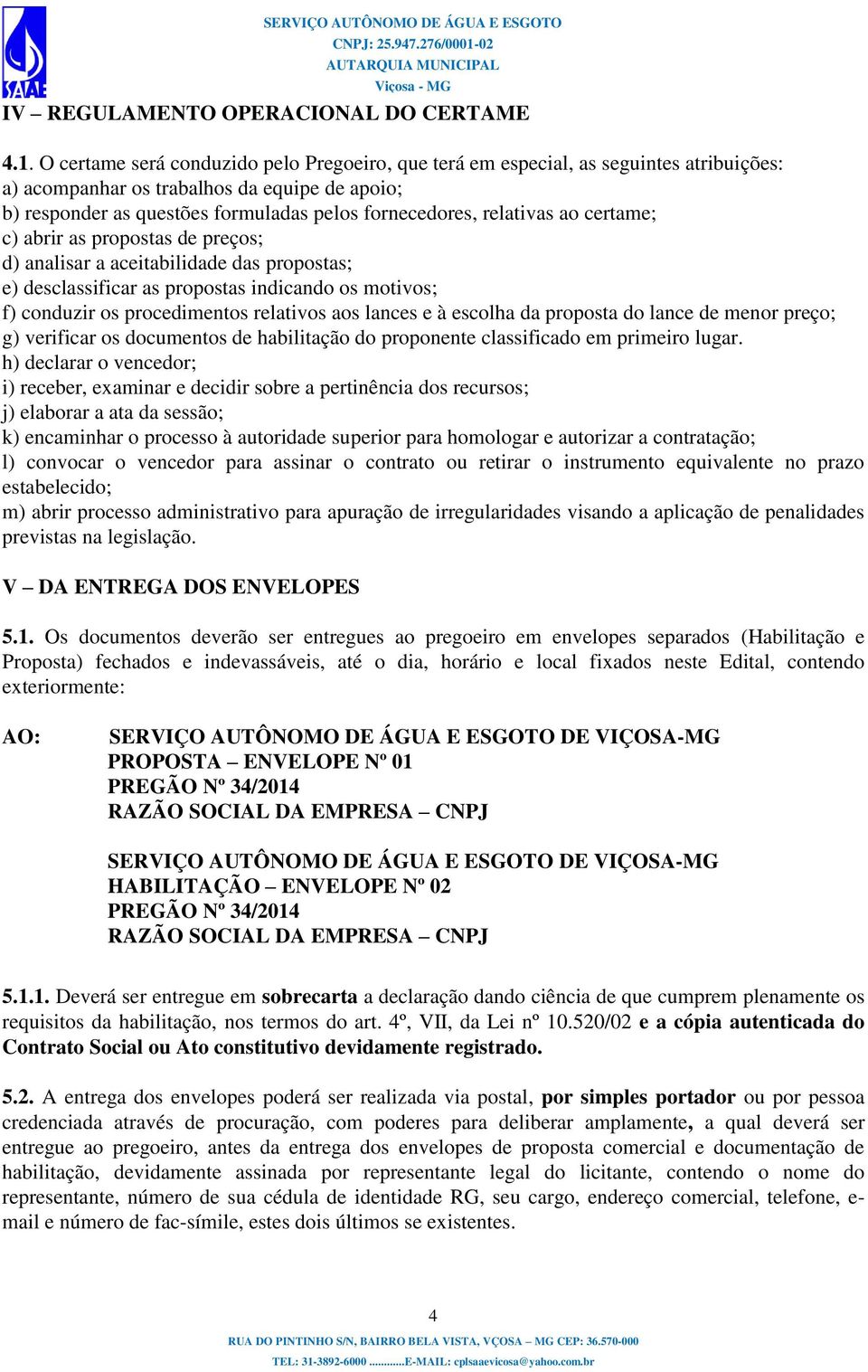 SAAE

SERVIÇO AUTÔNOMO DE ÁGUA E ESGOTO
CNPJ: 25.947.276/0001-02
AUTARQUIA MUNICIPAL
Viçosa - MG

IV – REGULAMENTO OPERACIONAL DO CERTAME

4.1. O certame será conduzido pelo Pregoeiro, que terá em especial, as seguintes atribuições:
a) acompanhar os trabalhos da equipe de apoio;
b) responder as questões formuladas pelos fornecedores, relativas ao certame;
c) abrir as propostas de preços;
d) analisar a aceitabilidade das propostas;
e) desclassificar as propostas indicando os motivos;
f) conduzir os procedimentos relativos aos lances e à escolha da proposta do lance de menor preço;
g) verificar os documentos de habilitação do proponente classificado em primeiro lugar.
h) declarar o vencedor;
i) receber, examinar e decidir sobre a pertinência dos recursos;
j) elaborar a ata da sessão;
k) encaminhar o processo à autoridade superior para homologar e autorizar a contratação;
l) convocar o vencedor para assinar o contrato ou retirar o instrumento equivalente no prazo estabelecido;
m) abrir processo administrativo para apuração de irregularidades visando a aplicação de penalidades previstas na legislação.

V – DA ENTREGA DOS ENVELOPES

5.1. Os documentos deverão ser entregues ao pregoeiro em envelopes separados (Habilitação e Proposta) fechados e indevassáveis, até o dia, horário e local fixados neste Edital, contendo exteriormente:

AO: SERVIÇO AUTÔNOMO DE ÁGUA E ESGOTO DE VIÇOSA-MG
PROPOSTA – ENVELOPE Nº 01
PREGÃO Nº 34/2014
RAZÃO SOCIAL DA EMPRESA – CNPJ

SERVIÇO AUTÔNOMO DE ÁGUA E ESGOTO DE VIÇOSA-MG
HABILITAÇÃO – ENVELOPE Nº 02
PREGÃO Nº 34/2014
RAZÃO SOCIAL DA EMPRESA – CNPJ

5.1.1. Deverá ser entregue em sobrecarta a declaração dando ciência de que cumprem plenamente os requisitos da habilitação, nos termos do art. 4º, VII, da Lei nº 10.520/02 e a cópia autenticada do Contrato Social ou Ato constitutivo devidamente registrado.

5.2. A entrega dos envelopes poderá ser realizada via postal, por simples portador ou por pessoa credenciada através de procuração, com poderes para deliberar amplamente, a qual deverá ser entregue ao pregoeiro, antes da entrega dos envelopes de proposta comercial e documentação de habilitação, devidamente assinada por representante legal do licitante, contendo o nome do representante, número de sua cédula de identidade RG, seu cargo, endereço comercial, telefone, e-mail e número de fac-símile, estes dois últimos se existentes.

4
RUA DO PINTINHO S/N, BAIRRO BELA VISTA, VÇOSA – MG CEP: 36.570-000
TEL: 31-3892-6000 ............E-MAIL: cplsaaevicosa@yahoo.com.br